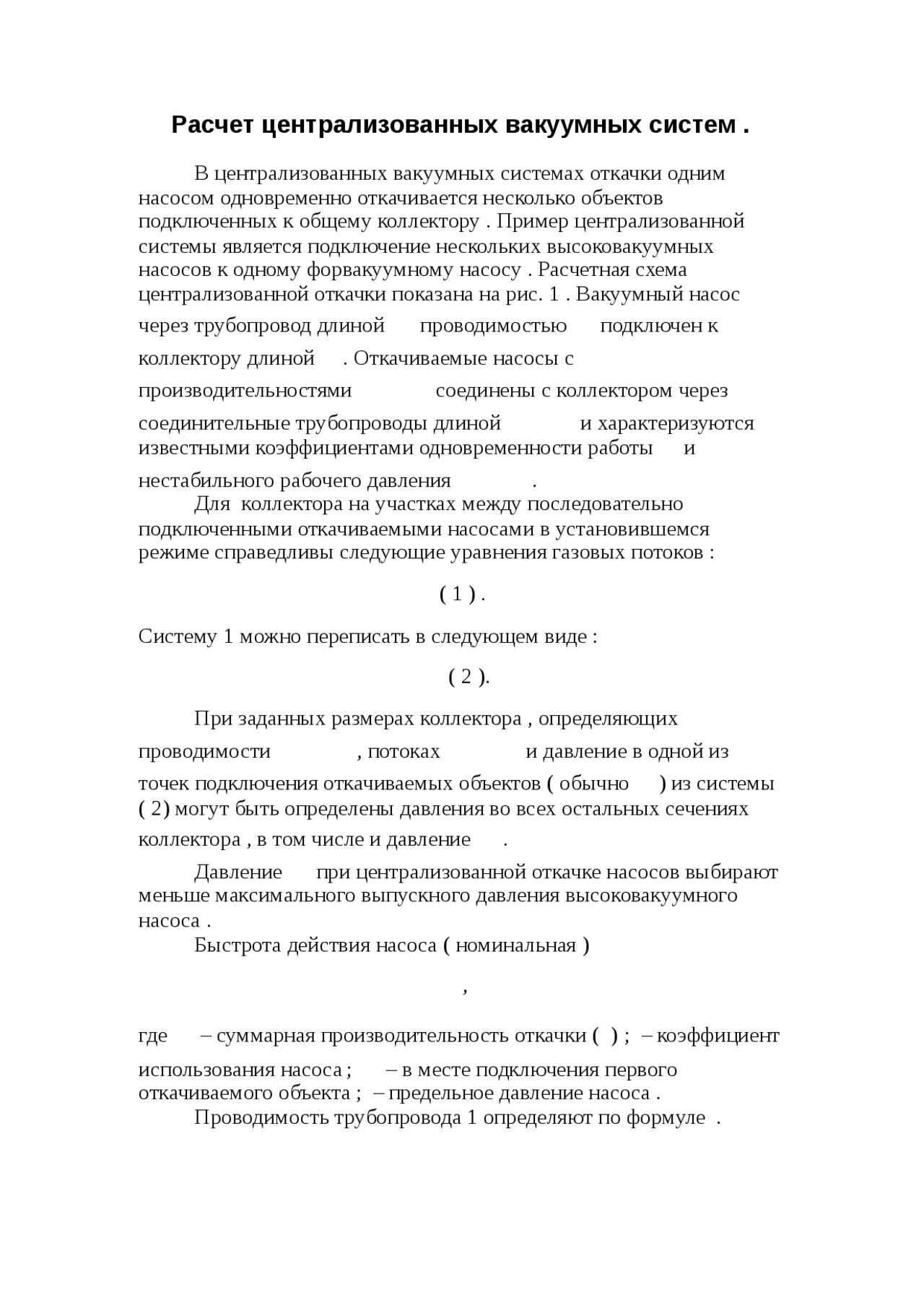 Расчет централизованных вакуумных систем .

В централизованных вакуумных системах откачки одним насосом одновременно откачивается несколько объектов подключенных к общему коллектору . Пример централизованной системы является подключение нескольких высоковакуумных насосов к одному форвакуумному насосу . Расчетная схема централизованной откачки показана на рис. 1 . Вакуумный насос через трубопровод длиной проводимостью подключен к коллектору длиной . Откачиваемые насосы с производительностями соединены с коллектором через соединительные трубопроводы длиной и характеризуются известными коэффициентами одновременности работы и нестабильного рабочего давления .

Для коллектора на участках между последовательно подключенными откачиваемыми насосами в установившемся режиме справедливы следующие уравнения газовых потоков :

( 1 ) .

Систему 1 можно переписать в следующем виде :

( 2 ).

При заданных размерах коллектора , определяющих проводимости , потоках и давление в одной из точек подключения откачиваемых объектов ( обычно ) из системы ( 2) могут быть определены давления во всех остальных сечениях коллектора , в том числе и давление .

Давление при централизованной откачке насосов выбирают меньше максимального выпускного давления высоковакуумного насоса .

Быстрота действия насоса ( номинальная )

,

где – суммарная производительность откачки ( ) ; – коэффициент использования насоса ; – в месте подключения первого откачиваемого объекта ; – предельное давление насоса .

Проводимость трубопровода 1 определяют по формуле .